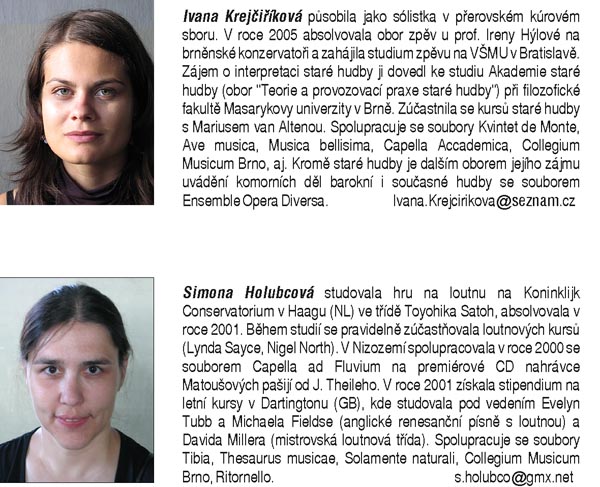 Ivana Krejčiříková působila jako sólistka v přerovském kúrovém sboru. V roce 2005 absolvovala obor zpěv u prof. Ireny Hýlové na brněnské konzervatoři a zahájila studium zpěvu na VŠMU v Bratislavě. Zájem o interpretaci staré hudby ji dovedl ke studiu Akademie staré hudby (obor "Teorie a provozovací praxe staré hudby") při filozofické fakultě Masarykovy univerzity v Brně. Zúčastnila se kursů staré hudby s Mariusem van Altenou. Spolupracuje se soubory Kvintet de Monte, Ave musica, Musica bellisima, Capella Accademica, Collegium Musicum Brno, aj. Kromě staré hudby je dalším oborem jejího zájmu uvádění komorních děl barokní i současné hudby se souborem Ensemble Opera Diversa. Ivana.Krejcirikova@seznam.cz

Simona Holubcová studovala hru na loutnu na Koninklijk Conservatorium v Haagu (NL) ve třídě Toyohika Satoh, absolvovala v roce 2001. Během studií se pravidelně zúčastňovala loutnových kursů (Lynda Sayce, Nigel North). V Nizozemí spolupracovala v roce 2000 se souborem Capella ad Fluvium na premiérové CD nahrávce Matoušových pašijí od J. Theileho. V roce 2001 získala stipendium na letní kursy v Dartingtonu (GB), kde studovala pod vedením Evelyn Tubb a Michaela Fieldse (anglické renesanční písně s loutnou) a Davida Millera (mistrovská loutnová třída). Spolupracuje se soubory Tibia, Thesaurus musicae, Solamente naturali, Collegium Musicum Brno, Ritornello. s.holubco@gmx.net